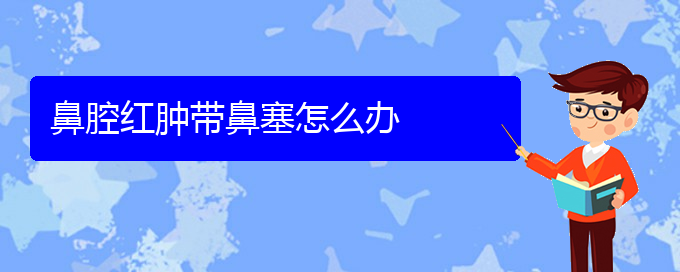 鼻腔红肿带鼻塞怎么办